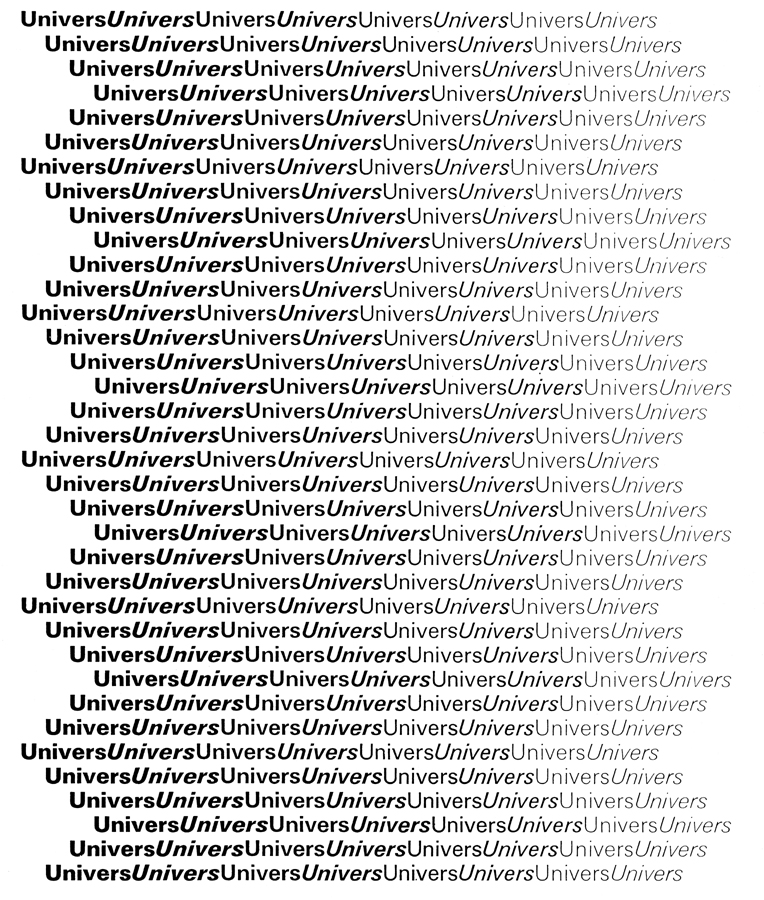 UniversUniversUniversUniversUniversUniversUniversUnivers
UniversUniversUniversUniversUniversUniversUniversUnivers
UniversUniversUniversUniversUniversUniversUniversUnivers
UniversUniversUniversUniversUniversUniversUniversUnivers
UniversUniversUniversUniversUniversUniversUniversUnivers
UniversUniversUniversUniversUniversUniversUniversUnivers
UniversUniversUniversUniversUniversUniversUniversUnivers
UniversUniversUniversUniversUniversUniversUniversUnivers
UniversUniversUniversUniversUniversUniversUniversUnivers
UniversUniversUniversUniversUniversUniversUniversUnivers
UniversUniversUniversUniversUniversUniversUniversUnivers
UniversUniversUniversUniversUniversUniversUniversUnivers
UniversUniversUniversUniversUniversUniversUniversUnivers
UniversUniversUniversUniversUniversUniversUniversUnivers
UniversUniversUniversUniversUniversUniversUniversUnivers
UniversUniversUniversUniversUniversUniversUniversUnivers
UniversUniversUniversUniversUniversUniversUniversUnivers
UniversUniversUniversUniversUniversUniversUniversUnivers
UniversUniversUniversUniversUniversUniversUniversUnivers
UniversUniversUniversUniversUniversUniversUniversUnivers
UniversUniversUniversUniversUniversUniversUniversUnivers
UniversUniversUniversUniversUniversUniversUniversUnivers
UniversUniversUniversUniversUniversUniversUniversUnivers
UniversUniversUniversUniversUniversUniversUniversUnivers
UniversUniversUniversUniversUniversUniversUniversUnivers
UniversUniversUniversUniversUniversUniversUniversUnivers
UniversUniversUniversUniversUniversUniversUniversUnivers
UniversUniversUniversUniversUniversUniversUniversUnivers
UniversUniversUniversUniversUniversUniversUniversUnivers
UniversUniversUniversUniversUniversUniversUniversUnivers
UniversUniversUniversUniversUniversUniversUniversUnivers
UniversUniversUniversUniversUniversUniversUniversUnivers
UniversUniversUniversUniversUniversUniversUniversUnivers
UniversUniversUniversUniversUniversUniversUniversUnivers
UniversUniversUniversUniversUniversUniversUniversUnivers
UniversUniversUniversUniversUniversUniversUniversUnivers